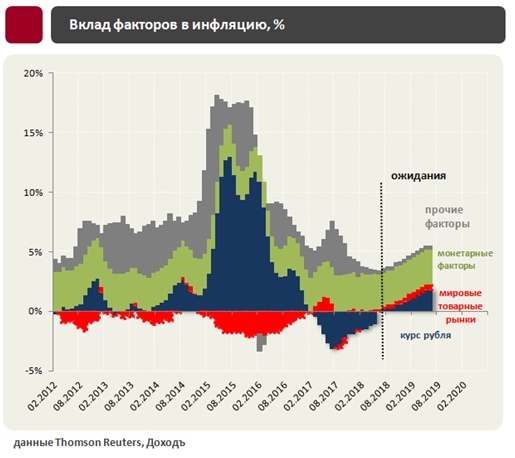 Вклад факторов в инфляцию, %

20%
15%
10%
5%
0%
-5%

ожидания

прочие факторы

монетарные факторы

мировые товарные рынки

курс рубля

02.2012
08.2012
02.2013
08.2013
02.2014
08.2014
02.2015
08.2015
02.2016
08.2016
02.2017
08.2017
02.2018
08.2018
02.2019
08.2019
02.2020

данные Thomson Reuters, Доходъ